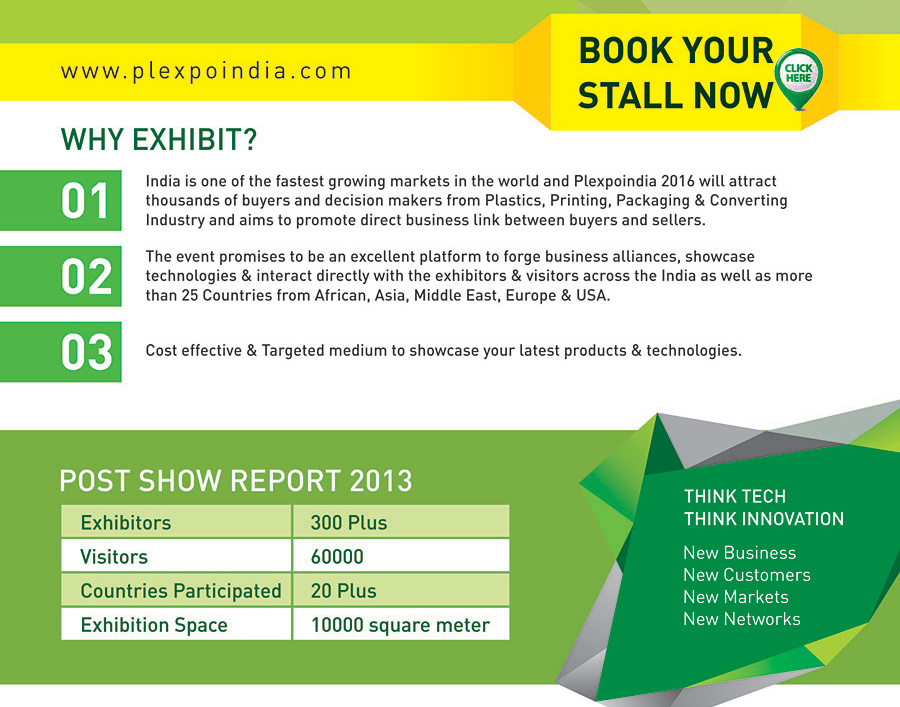 www.plexpoindia.com

BOOK YOUR STALL NOW

CLICK HERE

WHY EXHIBIT?

01

India is one of the fastest growing markets in the world and Plexpoindia 2016 will attract thousands of buyers and decision makers from Plastics, Printing, Packaging & Converting Industry and aims to promote direct business link between buyers and sellers.

02

The event promises to be an excellent platform to forge business alliances, showcase technologies & interact directly with the exhibitors & visitors across the India as well as more than 25 Countries from African, Asia, Middle East, Europe & USA.

03

Cost effective & Targeted medium to showcase your latest products & technologies.

POST SHOW REPORT 2013

| Exhibitors | 300 Plus |
|---|---|
| Visitors | 60000 |
| Countries Participated | 20 Plus |
| Exhibition Space | 10000 square meter |

THINK TECH
THINK INNOVATION

New Business
New Customers
New Markets
New Networks